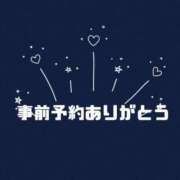 事前予約ありがとう